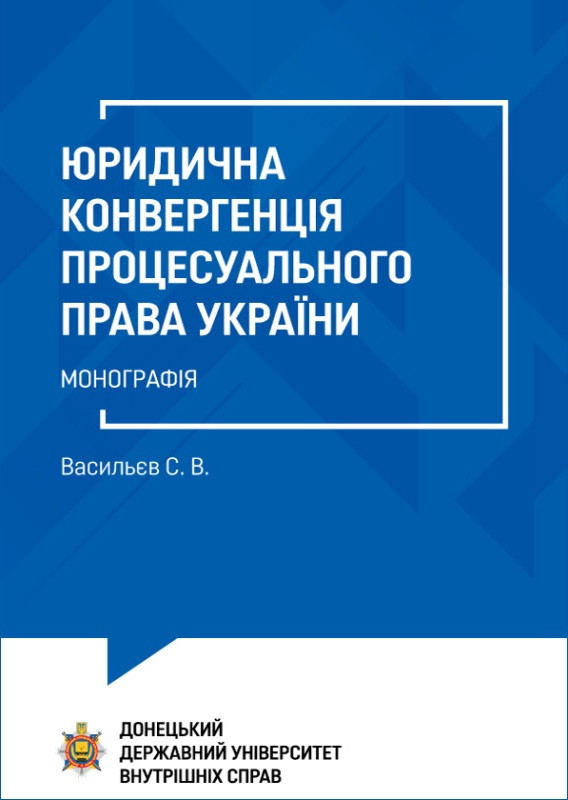 ЮРИДИЧНА КОНВЕРГЕНЦІЯ ПРОЦЕСУАЛЬНОГО ПРАВА УКРАЇНИ

МОНОГРАФІЯ

Васильєв С. В.

ДОНЕЦЬКИЙ ДЕРЖАВНИЙ УНІВЕРСИТЕТ ВНУТРІШНІХ СПРАВ